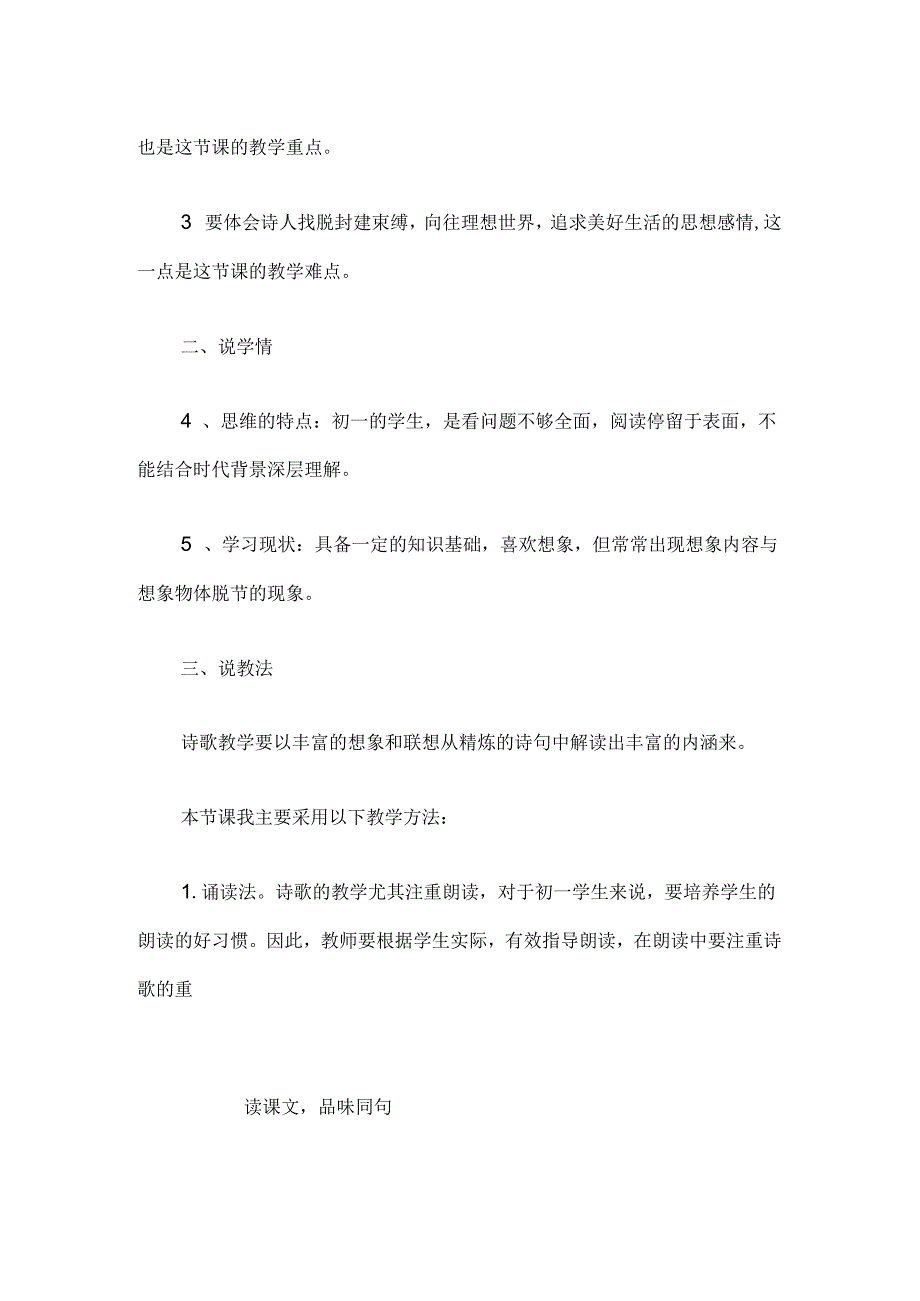 也是这节课的教学重点。

3 要体会诗人找脱封建束缚，向往理想世界，追求美好生活的思想感情,这一点是这节课的教学难点。

二、说学情

4 、思维的特点：初一的学生，是看问题不够全面，阅读停留于表面，不能结合时代背景深层理解。

5 、学习现状：具备一定的知识基础，喜欢想象，但常常出现想象内容与想象物体脱节的现象。

三、说教法

诗歌教学要以丰富的想象和联想从精炼的诗句中解读出丰富的内涵来。

本节课我主要采用以下教学方法：

1. 诵读法。诗歌的教学尤其注重朗读，对于初一学生来说，要培养学生的朗读的好习惯。因此，教师要根据学生实际，有效指导朗读，在朗读中要注重诗歌的重

读课文，品味同句